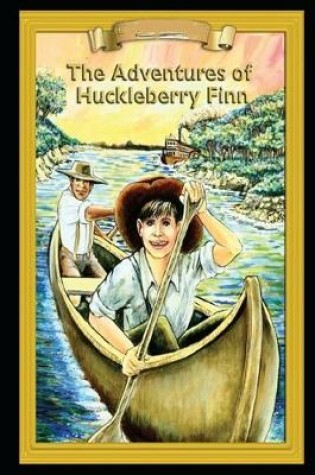 The Adventures of Huckleberry Finn